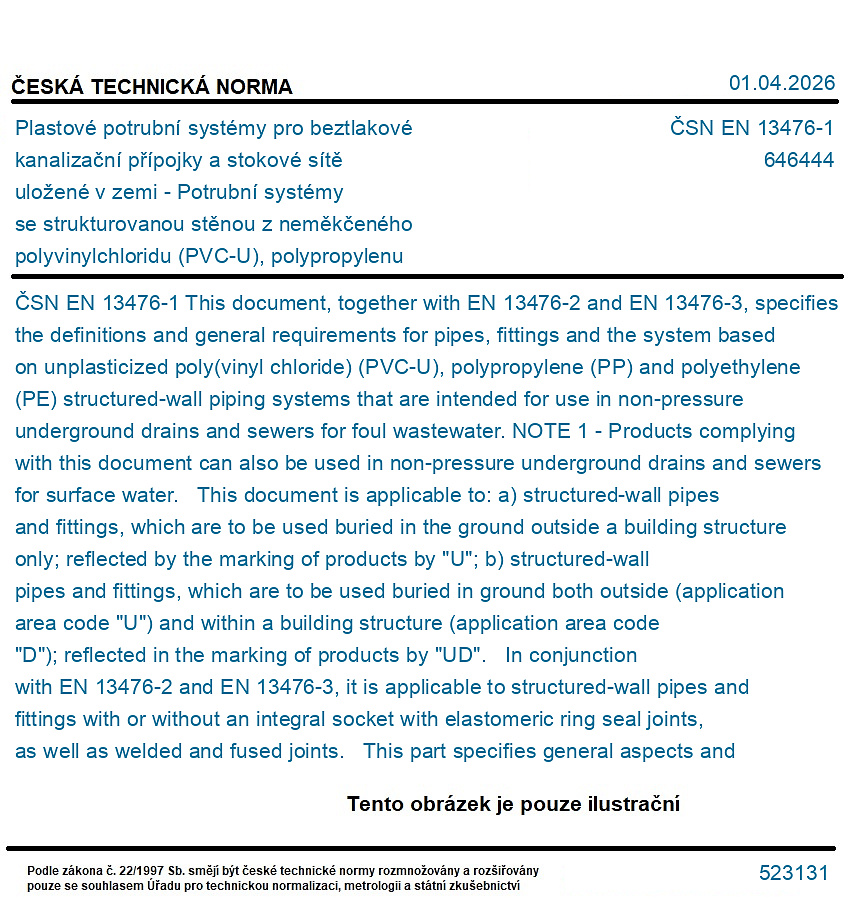 ČESKÁ TECHNICKÁ NORMA

01.04.2026

Plastové potrubní systémy pro beztlakové kanalizační přípojky a stokové sítě uložené v zemi - Potrubní systémy se strukturovanou stěnou z neměkčeného polyvinylchloridu (PVC-U), polypropylenu

ČSN EN 13476-1
646444

ČSN EN 13476-1 This document, together with EN 13476-2 and EN 13476-3, specifies the definitions and general requirements for pipes, fittings and the system based on unplasticized poly(vinyl chloride) (PVC-U), polypropylene (PP) and polyethylene (PE) structured-wall piping systems that are intended for use in non-pressure underground drains and sewers for foul wastewater. NOTE 1 - Products complying with this document can also be used in non-pressure underground drains and sewers for surface water. This document is applicable to: a) structured-wall pipes and fittings, which are to be used buried in the ground outside a building structure only; reflected by the marking of products by "U"; b) structured-wall pipes and fittings, which are to be used buried in ground both outside (application area code "U") and within a building structure (application area code "D"); reflected in the marking of products by "UD". In conjunction with EN 13476-2 and EN 13476-3, it is applicable to structured-wall pipes and fittings with or without an integral socket with elastomeric ring seal joints, as well as welded and fused joints. This part specifies general aspects and

Tento obrázek je pouze ilustrační

Podle zákona č. 22/1997 Sb. smějí být české technické normy rozmnožovány a rozšiřovány pouze se souhlasem Úřadu pro technickou normalizaci, metrologii a státní zkušebnictví

523131